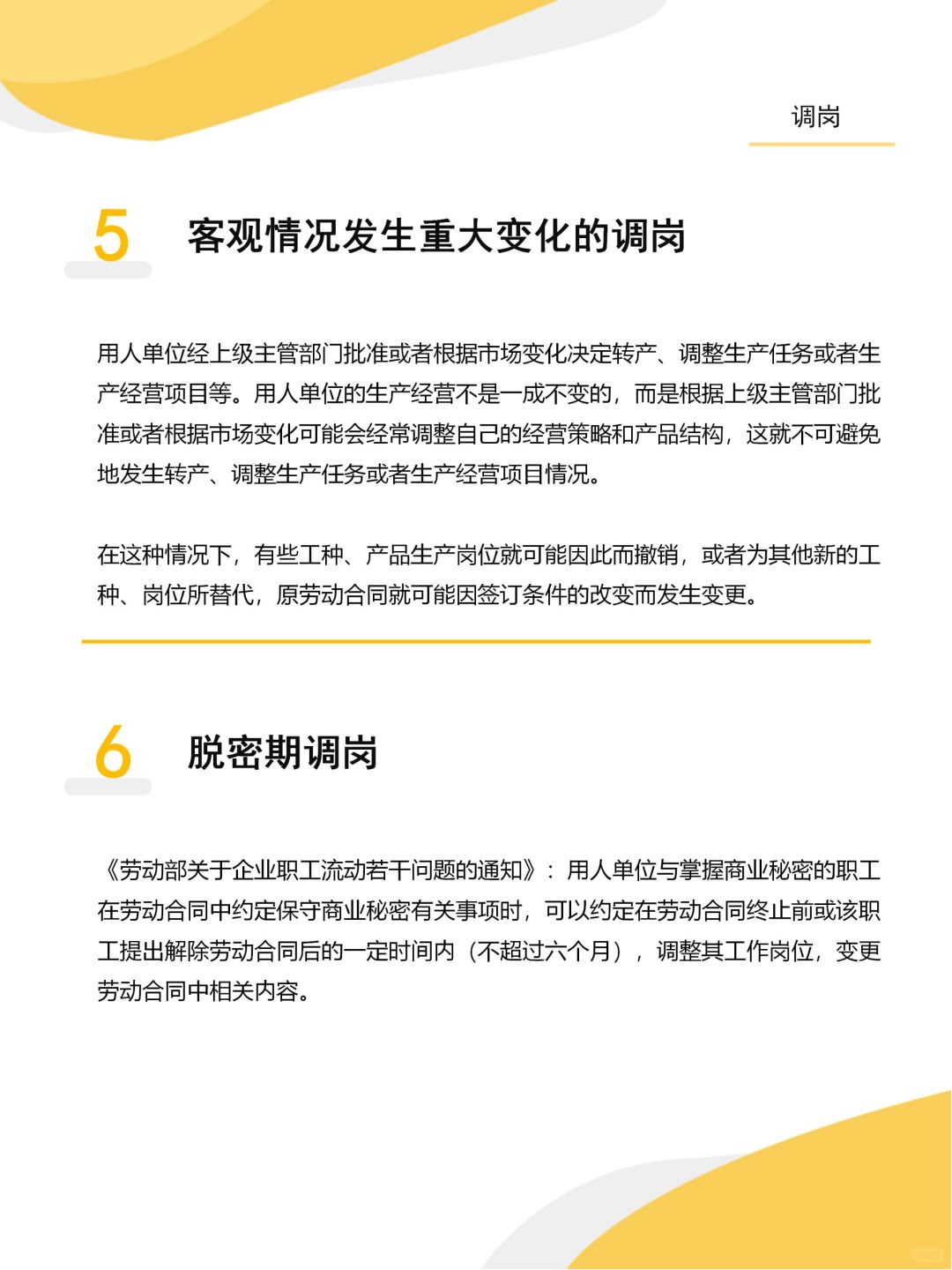 调岗

5 客观情况发生重大变化的调岗

用人单位经上级主管部门批准或者根据市场变化决定转产、调整生产任务或者生产经营项目等。用人单位的生产经营不是一成不变的，而是根据上级主管部门批准或者根据市场变化可能会经常调整自己的经营策略和产品结构，这就不可避免地发生转产、调整生产任务或者生产经营项目情况。

在这种情况下，有些工种、产品生产岗位就可能因此而撤销，或者为其他新的工种、岗位所替代，原劳动合同就可能因签订条件的改变而发生变更。

6 脱密期调岗

《劳动部关于企业职工流动若干问题的通知》：用人单位与掌握商业秘密的职工在劳动合同中约定保守商业秘密有关事项时，可以约定在劳动合同终止前或该职工提出解除劳动合同后的一定时间内（不超过六个月），调整其工作岗位，变更劳动合同中相关内容。